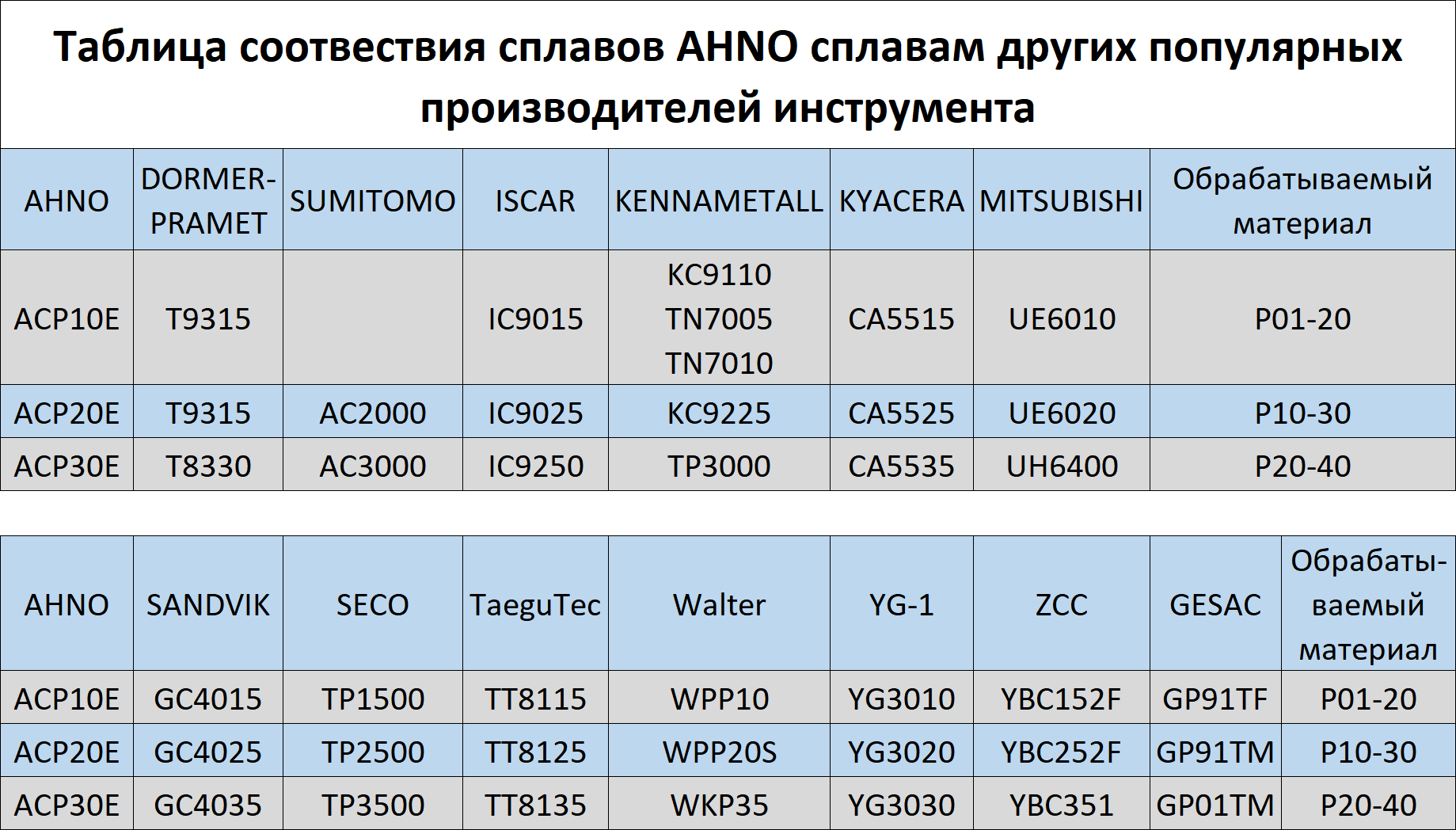 Таблица соотвествия сплавов AHNO сплавам других популярных производителей инструмента

| AHNO | DORMER-PRAMET | SUMITOMO | ISCAR | KENNAMETALL | KYACERA | MITSUBISHI | Обрабатываемый материал |
|---|---|---|---|---|---|---|---|
| ACP10E | T9315 | | IC9015 | KC9110 TN7005 TN7010 | CA5515 | UE6010 | P01-20 |
| ACP20E | T9315 | AC2000 | IC9025 | KC9225 | CA5525 | UE6020 | P10-30 |
| ACP30E | T8330 | AC3000 | IC9250 | TP3000 | CA5535 | UH6400 | P20-40 |

| AHNO | SANDVIK | SECO | TaeguTec | Walter | YG-1 | ZCC | GESAC | Обрабатываемый материал |
|---|---|---|---|---|---|---|---|---|
| ACP10E | GC4015 | TP1500 | TT8115 | WPP10 | YG3010 | YBC152F | GP91TF | P01-20 |
| ACP20E | GC4025 | TP2500 | TT8125 | WPP20S | YG3020 | YBC252F | GP91TM | P10-30 |
| ACP30E | GC4035 | TP3500 | TT8135 | WKP35 | YG3030 | YBC351 | GP01TM | P20-40 |